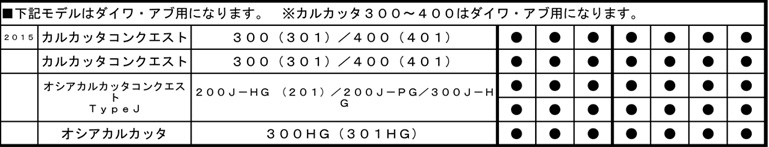 ■下記モデルはダイワ・アブ用になります。　※カルカッタ３００～４００はダイワ・アブ用になります。

| | | | | | | | | | |
|---|---|---|---|---|---|---|---|---|---|
| 2015 | カルカッタコンクエスト | ３００（３０１）／４００（４０１） | ● | ● | ● | ● | ● | ● | ● |
| | カルカッタコンクエスト | ３００（３０１）／４００（４０１） | ● | ● | ● | ● | ● | ● | ● |
| | オシアカルカッタコンクエスト ＴｙｐｅＪ | ２００Ｊ－ＨＧ（２０１）／２００Ｊ－ＰＧ／３００Ｊ－ＨＧ | ● | ● | ● | ● | ● | ● | ● |
| | | | ● | ● | ● | ● | ● | ● | ● |
| | オシアカルカッタ | ３００ＨＧ（３０１ＨＧ） | ● | ● | ● | ● | ● | ● | ● |